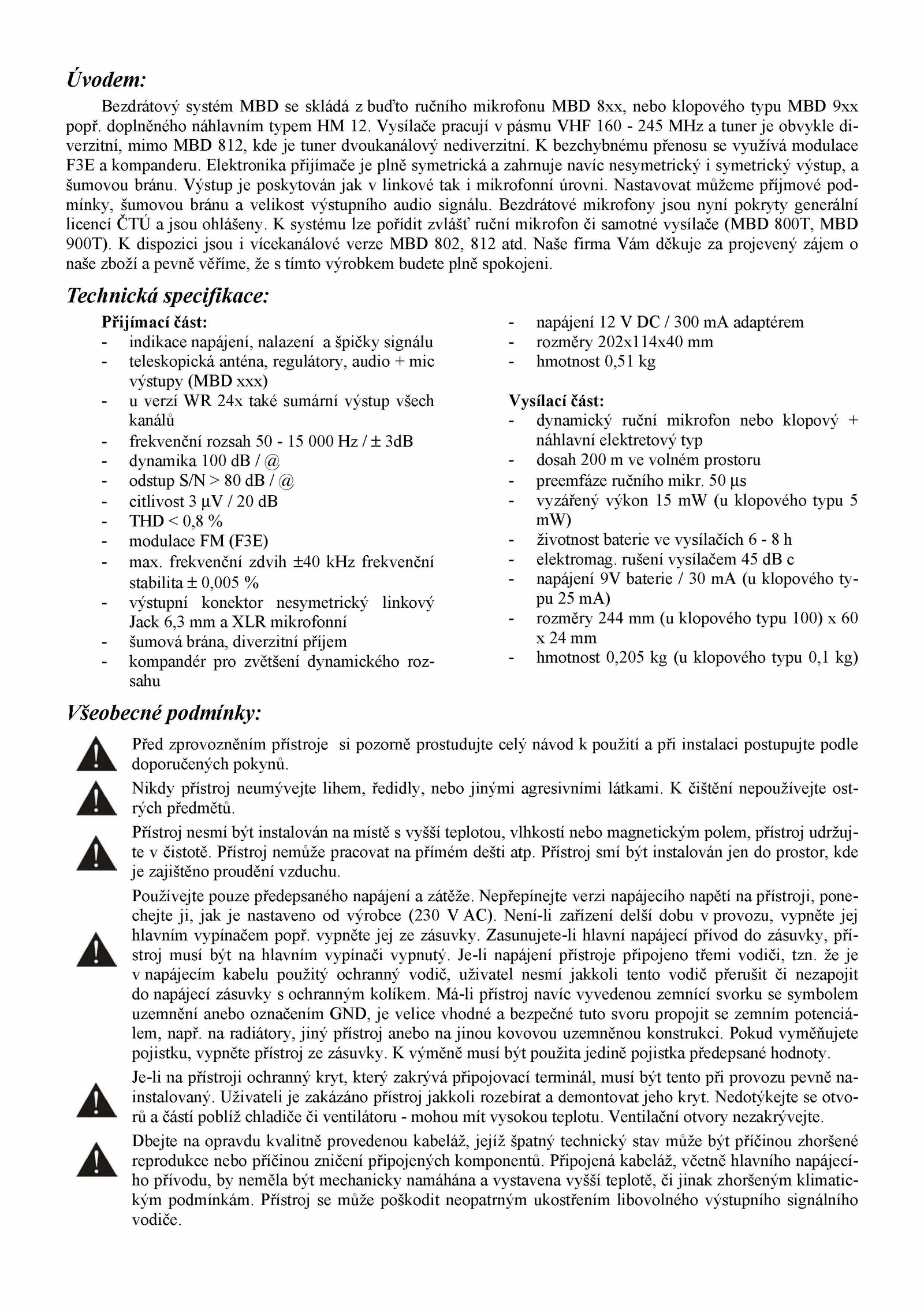 Úvodem:

Bezdrátový systém MBD se skládá z buďto ručního mikrofonu MBD 8xx, nebo klopového typu MBD 9xx popř. doplněného náhlavním typem HM 12. Vysílače pracují v pásmu VHF 160 - 245 MHz a tuner je obvykle diverzitní, mimo MBD 812, kde je tuner dvoukanálový nediverzitní. K bezchybnému přenosu se využívá modulace F3E a kompanderu. Elektronika přijímače je plně symetrická a zahrnuje navíc nesymetrický i symetrický výstup, a šumovou bránu. Výstup je poskytován jak v linkové tak i mikrofonní úrovni. Nastavovat můžeme příjmové podmínky, šumovou bránu a velikost výstupního audio signálu. Bezdrátové mikrofony jsou nyní pokryty generální licencí ČTÚ a jsou ohlášeny. K systému lze pořídit zvlášť ruční mikrofon či samotné vysílače (MBD 800T, MBD 900T). K dispozici jsou i vícekanálové verze MBD 802, 812 atd. Naše firma Vám děkuje za projevený zájem o naše zboží a pevně věříme, že s tímto výrobkem budete plně spokojeni.

Technická specifikace:

Přijímací část:
- indikace napájení, nalazení a špičky signálu
- teleskopická anténa, regulátory, audio + mic výstupy (MBD xxx)
- u verzí WR 24x také sumární výstup všech kanálů
- frekvenční rozsah 50 - 15 000 Hz / ± 3dB
- dynamika 100 dB / @
- odstup S/N > 80 dB / @
- citlivost 3 μV / 20 dB
- THD < 0,8 %
- modulace FM (F3E)
- max. frekvenční zdvih ±40 kHz frekvenční stabilita ± 0,005 %
- výstupní konektor nesymetrický linkový Jack 6,3 mm a XLR mikrofonní
- šumová brána, diverzitní příjem
- kompandér pro zvětšení dynamického rozsahu
- napájení 12 V DC / 300 mA adaptérem
- rozměry 202x114x40 mm
- hmotnost 0,51 kg

Vysílací část:
- dynamický ruční mikrofon nebo klopový + náhlavní elektretový typ
- dosah 200 m ve volném prostoru
- preemfáze ručního mikr. 50 μs
- vyzářený výkon 15 mW (u klopového typu 5 mW)
- životnost baterie ve vysílačích 6 - 8 h
- elektromag. rušení vysílačem 45 dB c
- napájení 9V baterie / 30 mA (u klopového typu 25 mA)
- rozměry 244 mm (u klopového typu 100) x 60 x 24 mm
- hmotnost 0,205 kg (u klopového typu 0,1 kg)

Všeobecné podmínky:

Před zprovozněním přístroje si pozorně prostudujte celý návod k použití a při instalaci postupujte podle doporučených pokynů.

Nikdy přístroj neumývejte lihem, ředidly, nebo jinými agresivními látkami. K čištění nepoužívejte ostrých předmětů.

Přístroj nesmí být instalován na místě s vyšší teplotou, vlhkostí nebo magnetickým polem, přístroj udržujte v čistotě. Přístroj nemůže pracovat na přímém dešti atp. Přístroj smí být instalován jen do prostor, kde je zajištěno proudění vzduchu.

Používejte pouze předepsaného napájení a zátěže. Nepřepínejte verzi napájecího napětí na přístroji, ponechejte ji, jak je nastaveno od výrobce (230 V AC). Není-li zařízení delší dobu v provozu, vypněte jej hlavním vypínačem popř. vypněte jej ze zásuvky. Zasunujete-li hlavní napájecí přívod do zásuvky, přístroj musí být na hlavním vypínači vypnutý. Je-li napájení přístroje připojeno třemi vodiči, tzn. že je v napájecím kabelu použitý ochranný vodič, uživatel nesmí jakkoli tento vodič přerušit či nezapojit do napájecí zásuvky s ochranným kolíkem. Má-li přístroj navíc vyvedenou zemnící svorku se symbolem uzemnění anebo označením GND, je velice vhodné a bezpečné tuto svoru propojit se zemním potenciálem, např. na radiátory, jiný přístroj anebo na jinou kovovou uzemněnou konstrukci. Pokud vyměňujete pojistku, vypněte přístroj ze zásuvky. K výměně musí být použita jedině pojistka předepsané hodnoty.

Je-li na přístroji ochranný kryt, který zakrývá připojovací terminál, musí být tento při provozu pevně nainstalovaný. Uživateli je zakázáno přístroj jakkoli rozebírat a demontovat jeho kryt. Nedotýkejte se otvorů a částí poblíž chladiče či ventilátoru - mohou mít vysokou teplotu. Ventilační otvory nezakrývejte.

Dbejte na opravdu kvalitně provedenou kabeláž, jejíž špatný technický stav může být příčinou zhoršené reprodukce nebo příčinou zničení připojených komponentů. Připojená kabeláž, včetně hlavního napájecího přívodu, by neměla být mechanicky namáhána a vystavena vyšší teplotě, či jinak zhoršeným klimatickým podmínkám. Přístroj se může poškodit neopatrným ukostřením libovolného výstupního signálního vodiče.